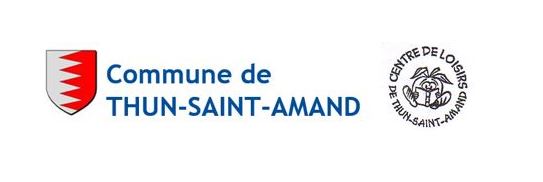 Commune de
THUN-SAINT-AMAND

CENTRE DE LOISIRS
DE THUN-SAINT-AMAND